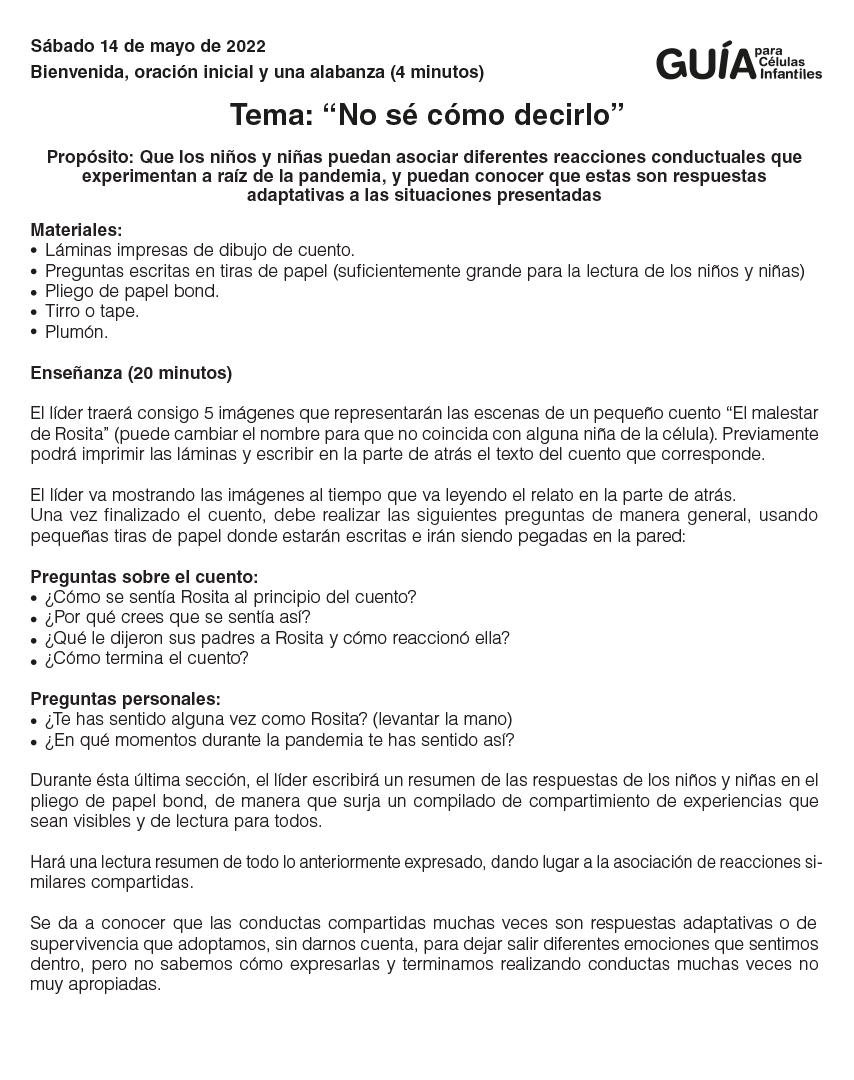 Sábado 14 de mayo de 2022
Bienvenida, oración inicial y una alabanza (4 minutos)

GUÍA para Células Infantiles

Tema: “No sé cómo decirlo”

Propósito: Que los niños y niñas puedan asociar diferentes reacciones conductuales que experimentan a raíz de la pandemia, y puedan conocer que estas son respuestas adaptativas a las situaciones presentadas

Materiales:
• Láminas impresas de dibujo de cuento.
• Preguntas escritas en tiras de papel (suficientemente grande para la lectura de los niños y niñas)
• Pliego de papel bond.
• Tirro o tape.
• Plumón.

Enseñanza (20 minutos)

El líder traerá consigo 5 imágenes que representarán las escenas de un pequeño cuento “El malestar de Rosita” (puede cambiar el nombre para que no coincida con alguna niña de la célula). Previamente podrá imprimir las láminas y escribir en la parte de atrás el texto del cuento que corresponde.

El líder va mostrando las imágenes al tiempo que va leyendo el relato en la parte de atrás.
Una vez finalizado el cuento, debe realizar las siguientes preguntas de manera general, usando pequeñas tiras de papel donde estarán escritas e irán siendo pegadas en la pared:

Preguntas sobre el cuento:
• ¿Cómo se sentía Rosita al principio del cuento?
• ¿Por qué crees que se sentía así?
• ¿Qué le dijeron sus padres a Rosita y cómo reaccionó ella?
• ¿Cómo termina el cuento?

Preguntas personales:
• ¿Te has sentido alguna vez como Rosita? (levantar la mano)
• ¿En qué momentos durante la pandemia te has sentido así?

Durante ésta última sección, el líder escribirá un resumen de las respuestas de los niños y niñas en el pliego de papel bond, de manera que surja un compilado de compartimiento de experiencias que sean visibles y de lectura para todos.

Hará una lectura resumen de todo lo anteriormente expresado, dando lugar a la asociación de reacciones similares compartidas.

Se da a conocer que las conductas compartidas muchas veces son respuestas adaptativas o de supervivencia que adoptamos, sin darnos cuenta, para dejar salir diferentes emociones que sentimos dentro, pero no sabemos cómo expresarlas y terminamos realizando conductas muchas veces no muy apropiadas.